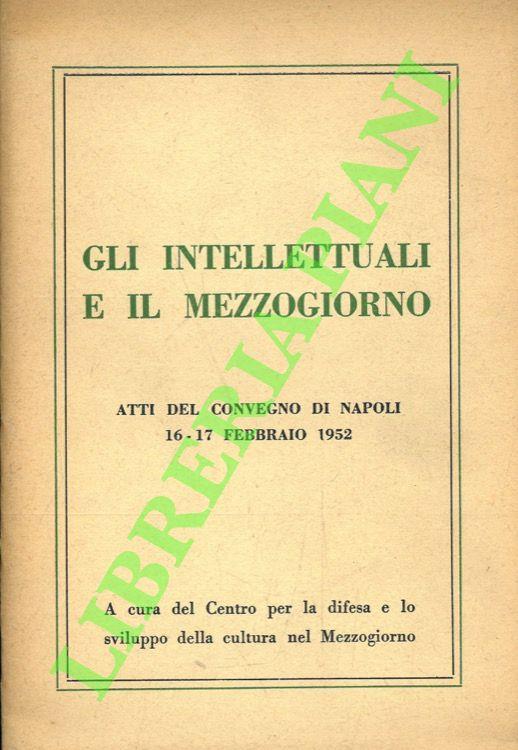 GLI INTELLETTUALI
E IL MEZZOGIORNO

ATTI DEL CONVEGNO DI NAPOLI
16 - 17 FEBBRAIO 1952

A cura del Centro per la difesa e lo sviluppo della cultura nel Mezzogiorno

LIBRERIA PIANI